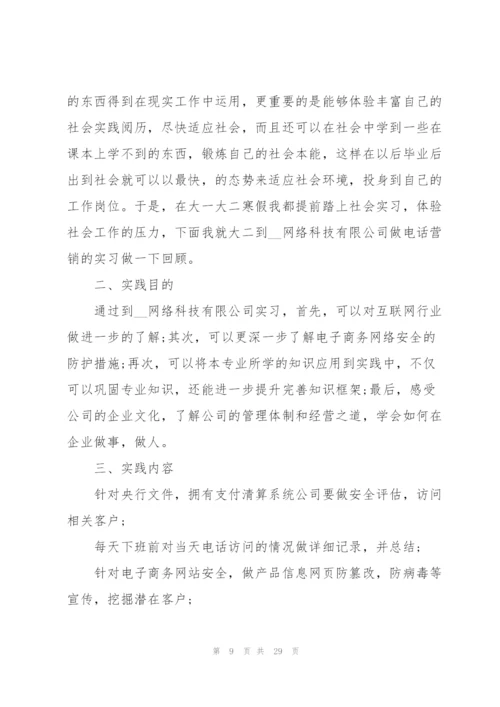 的东西得到在现实工作中运用，更重要的是能够体验丰富自己的社会实践阅历，尽快适应社会，而且还可以在社会中学到一些在课本上学不到的东西，锻炼自己的社会本能，这样在以后毕业后出到社会就可以以最快，的态势来适应社会环境，投身到自己的工作岗位。于是，在大一大二寒假我都提前踏上社会实习，体验社会工作的压力，下面我就大二到__网络科技有限公司做电话营销的实习做一下回顾。

二、实践目的

通过到__网络科技有限公司实习，首先，可以对互联网行业做进一步的了解;其次，可以更深一步了解电子商务网络安全的防护措施;再次，可以将本专业所学的知识应用到实践中，不仅可以巩固专业知识，还能进一步提升完善知识框架;最后，感受公司的企业文化，了解公司的管理体制和经营之道，学会如何在企业做事，做人。

三、实践内容

针对央行文件，拥有支付清算系统公司要做安全评估，访问相关客户;

每天下班前对当天电话访问的情况做详细记录，并总结;

针对电子商务网站安全，做产品信息网页防篡改，防病毒等宣传，挖掘潜在客户;

第 9 页 共 29 页